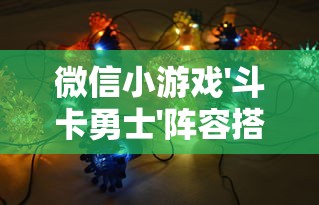 微信小游戏'斗卡勇士'阵容搭